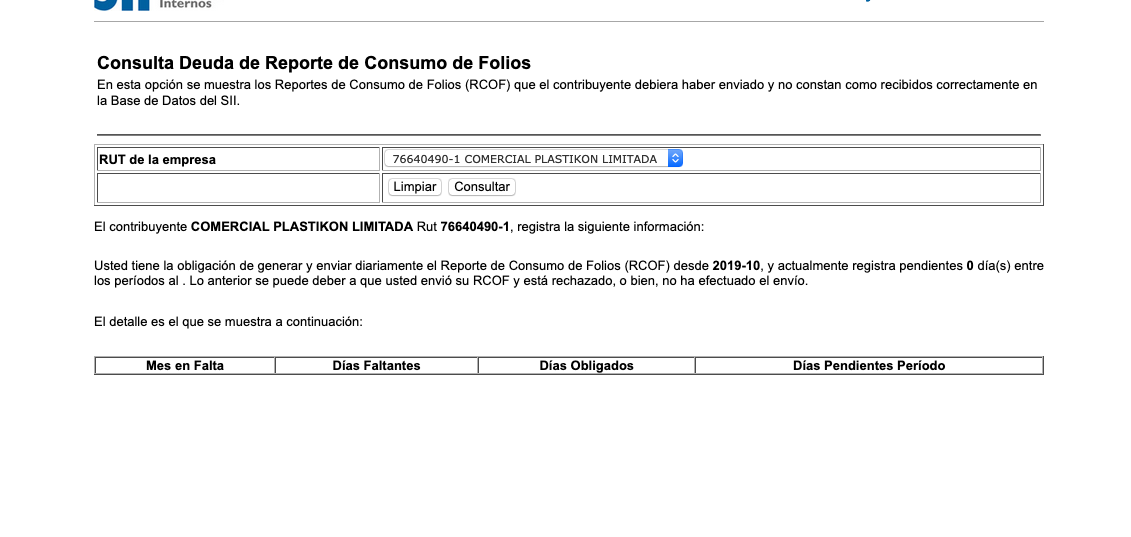 Internos

Consulta Deuda de Reporte de Consumo de Folios
En esta opción se muestra los Reportes de Consumo de Folios (RCOF) que el contribuyente debiera haber enviado y no constan como recibidos correctamente en la Base de Datos del SII.

| RUT de la empresa | 76640490-1 COMERCIAL PLASTIKON LIMITADA |
|---|---|
| | Limpiar Consultar |

El contribuyente COMERCIAL PLASTIKON LIMITADA Rut 76640490-1, registra la siguiente información:

Usted tiene la obligación de generar y enviar diariamente el Reporte de Consumo de Folios (RCOF) desde 2019-10, y actualmente registra pendientes 0 día(s) entre los períodos al . Lo anterior se puede deber a que usted envió su RCOF y está rechazado, o bien, no ha efectuado el envío.

El detalle es el que se muestra a continuación:

| Mes en Falta | Días Faltantes | Días Obligados | Días Pendientes Período |
|---|---|---|---|